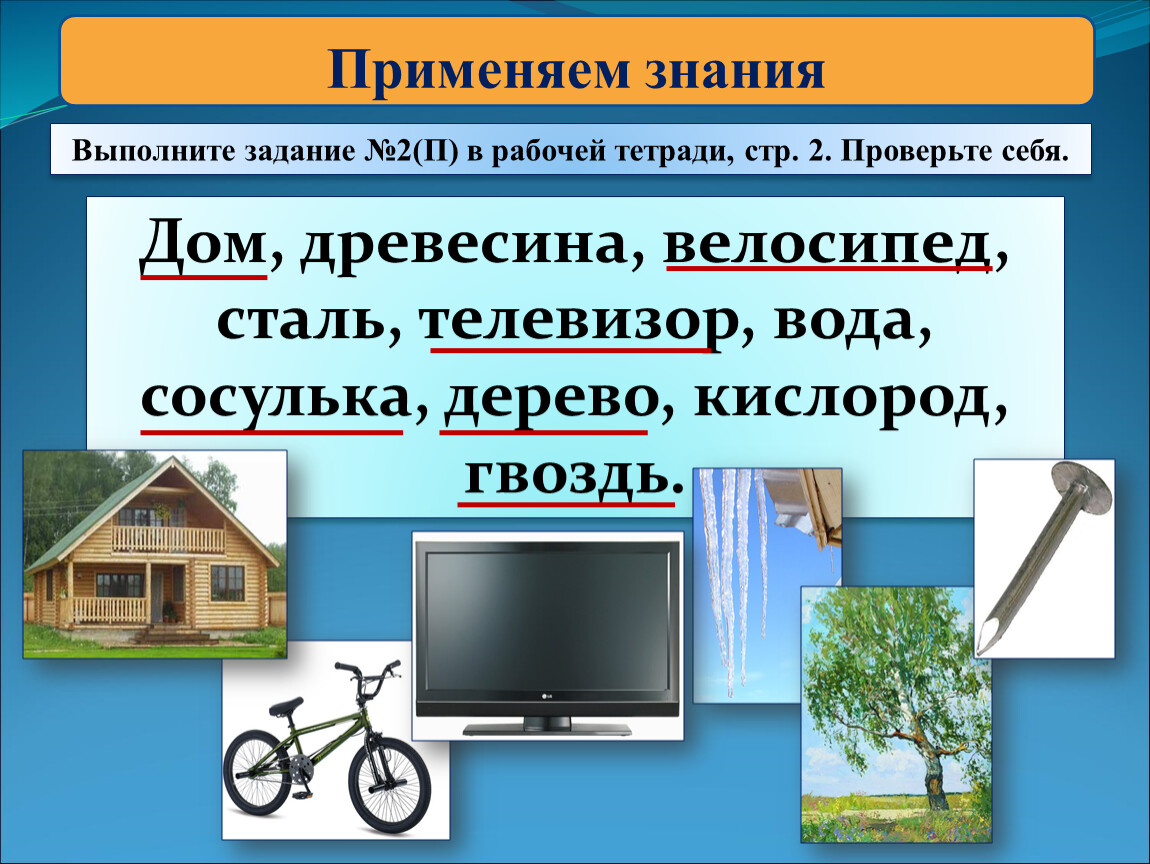 Применяем знания

Выполните задание №2(П) в рабочей тетради, стр. 2. Проверьте себя.

Дом, древесина, велосипед, сталь, телевизор, вода, сосулька, дерево, кислород, гвоздь.